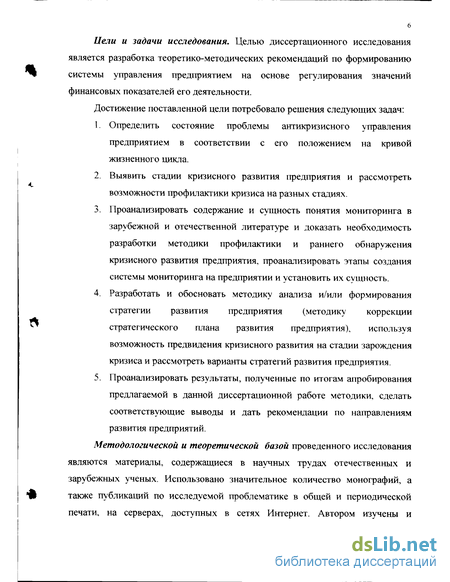 6

Цели и задачи исследования. Целью диссертационного исследования является разработка теоретико-методических рекомендаций по формированию системы управления предприятием на основе регулирования значений финансовых показателей его деятельности.

Достижение поставленной цели потребовало решения следующих задач:

1. Определить состояние проблемы антикризисного управления предприятием в соответствии с его положением на кривой жизненного цикла.
2. Выявить стадии кризисного развития предприятия и рассмотреть возможности профилактики кризиса на разных стадиях.
3. Проанализировать содержание и сущность понятия мониторинга в зарубежной и отечественной литературе и доказать необходимость разработки методики профилактики и раннего обнаружения кризисного развития предприятия, проанализировать этапы создания системы мониторинга на предприятии и установить их сущность.
4. Разработать и обосновать методику анализа и/или формирования стратегии развития предприятия (методику коррекции стратегического плана развития предприятия), используя возможность предвидения кризисного развития на стадии зарождения кризиса и рассмотреть варианты стратегий развития предприятия.
5. Проанализировать результаты, полученные по итогам апробирования предлагаемой в данной диссертационной работе методики, сделать соответствующие выводы и дать рекомендации по направлениям развития предприятий.

Методологической и теоретической базой проведенного исследования являются материалы, содержащиеся в научных трудах отечественных и зарубежных ученых. Использовано значительное количество монографий, а также публикаций по исследуемой проблематике в общей и периодической печати, на серверах, доступных в сетях Интернет. Автором изучены и

dsLib.net
библиотека диссертаций